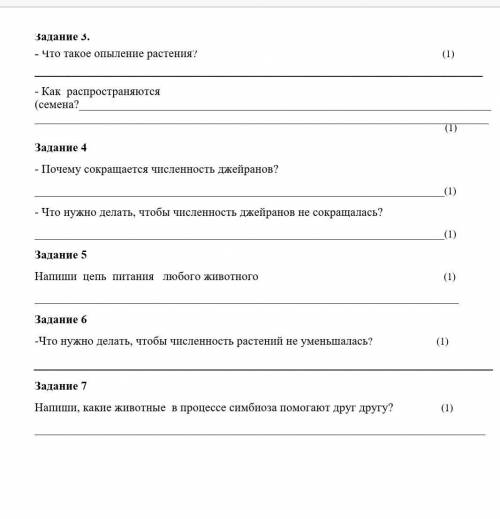 Задание 3.
- Что такое опыление растения? (1)

- Как распространяются (семена?

(1)

Задание 4

- Почему сокращается численность джейранов?

(1)

- Что нужно делать, чтобы численность джейранов не сокращалась?

(1)

Задание 5

Напиши цепь питания любого животного (1)

Задание 6

-Что нужно делать, чтобы численность растений не уменьшалась? (1)

Задание 7

Напиши, какие животные в процессе симбиоза помогают друг другу? (1)